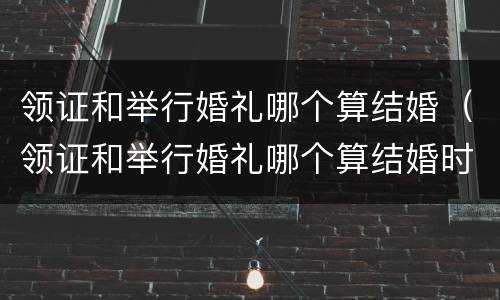 领证和举行婚礼哪个算结婚（领证和举行婚礼哪个算结婚时